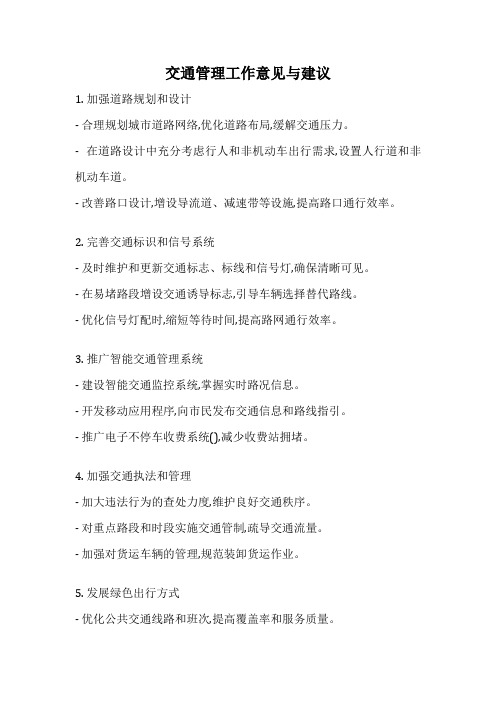 交通管理工作意见与建议

1. 加强道路规划和设计

- 合理规划城市道路网络,优化道路布局,缓解交通压力。

- 在道路设计中充分考虑行人和非机动车出行需求,设置人行道和非机动车道。

- 改善路口设计,增设导流道、减速带等设施,提高路口通行效率。

2. 完善交通标识和信号系统

- 及时维护和更新交通标志、标线和信号灯,确保清晰可见。

- 在易堵路段增设交通诱导标志,引导车辆选择替代路线。

- 优化信号灯配时,缩短等待时间,提高路网通行效率。

3. 推广智能交通管理系统

- 建设智能交通监控系统,掌握实时路况信息。

- 开发移动应用程序,向市民发布交通信息和路线指引。

- 推广电子不停车收费系统(),减少收费站拥堵。

4. 加强交通执法和管理

- 加大违法行为的查处力度,维护良好交通秩序。

- 对重点路段和时段实施交通管制,疏导交通流量。

- 加强对货运车辆的管理,规范装卸货运作业。

5. 发展绿色出行方式

- 优化公共交通线路和班次,提高覆盖率和服务质量。